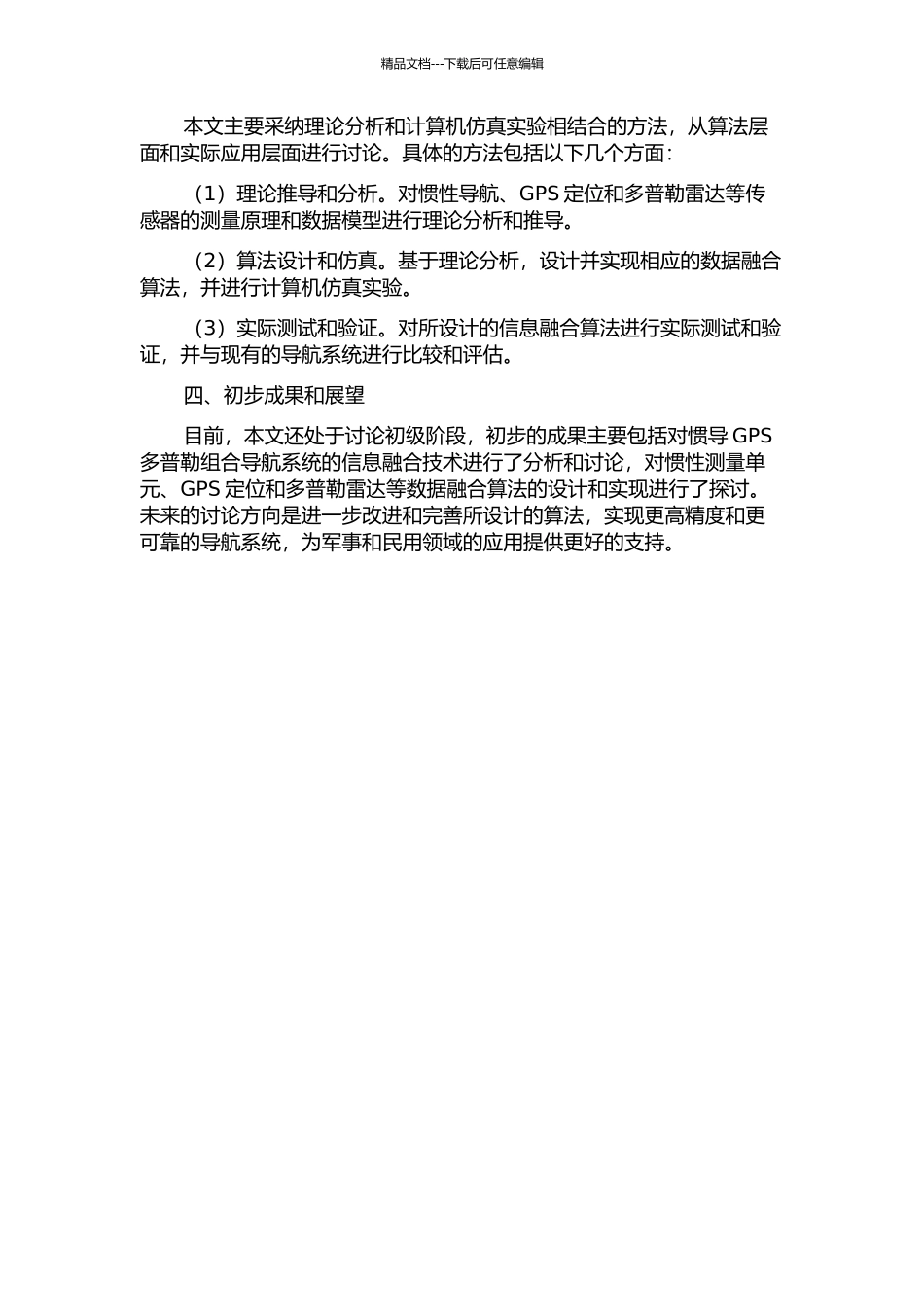 精品文档---下载后可任意编辑

本文主要采纳理论分析和计算机仿真实验相结合的方法，从算法层面和实际应用层面进行讨论。具体的方法包括以下几个方面：

（1）理论推导和分析。对惯性导航、GPS 定位和多普勒雷达等传感器的测量原理和数据模型进行理论分析和推导。

（2）算法设计和仿真。基于理论分析，设计并实现相应的数据融合算法，并进行计算机仿真实验。

（3）实际测试和验证。对所设计的信息融合算法进行实际测试和验证，并与现有的导航系统进行比较和评估。

四、初步成果和展望

目前，本文还处于讨论初级阶段，初步的成果主要包括对惯导 GPS 多普勒组合导航系统的信息融合技术进行了分析和讨论，对惯性测量单元、GPS 定位和多普勒雷达等数据融合算法的设计和实现进行了探讨。未来的讨论方向是进一步改进和完善所设计的算法，实现更高精度和更可靠的导航系统，为军事和民用领域的应用提供更好的支持。